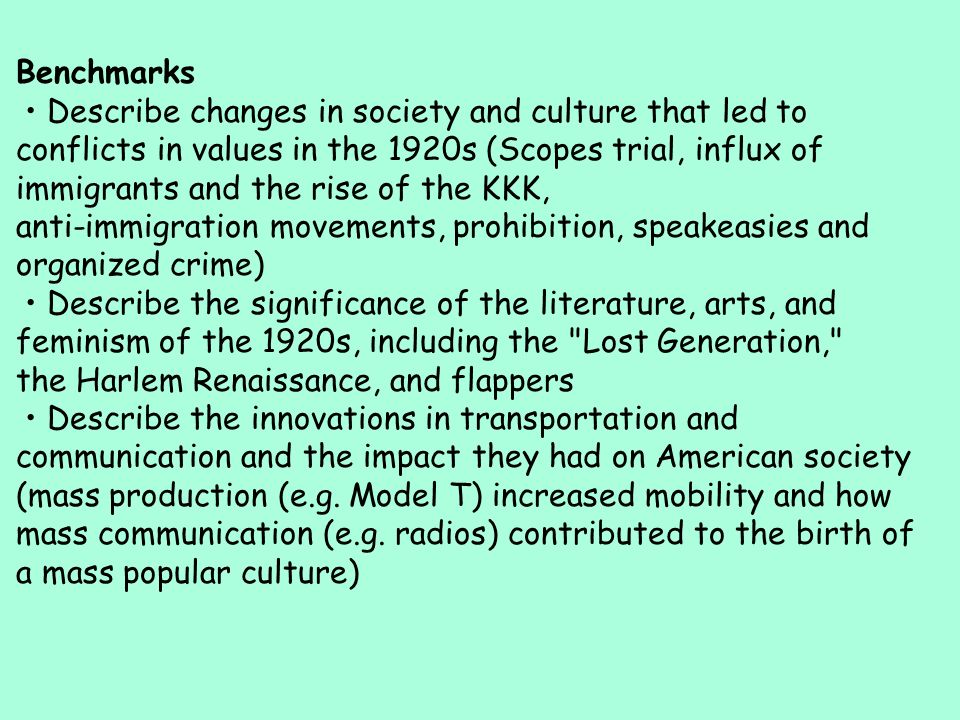 Benchmarks

• Describe changes in society and culture that led to conflicts in values in the 1920s (Scopes trial, influx of immigrants and the rise of the KKK, anti-immigration movements, prohibition, speakeasies and organized crime)

• Describe the significance of the literature, arts, and feminism of the 1920s, including the "Lost Generation," the Harlem Renaissance, and flappers

• Describe the innovations in transportation and communication and the impact they had on American society (mass production (e.g. Model T) increased mobility and how mass communication (e.g. radios) contributed to the birth of a mass popular culture)